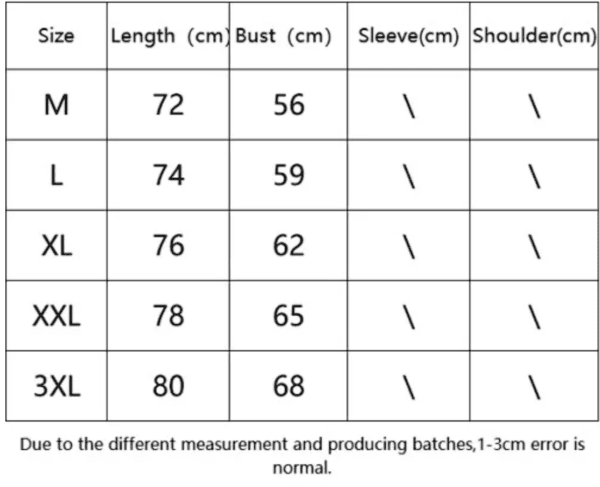 | Size | Length (cm) | Bust (cm) | Sleeve(cm) | Shoulder(cm) |
|---|---|---|---|---|
| M | 72 | 56 | \ | \ |
| L | 74 | 59 | \ | \ |
| XL | 76 | 62 | \ | \ |
| XXL | 78 | 65 | \ | \ |
| 3XL | 80 | 68 | \ | \ |

Due to the different measurement and producing batches,1-3cm error is normal.